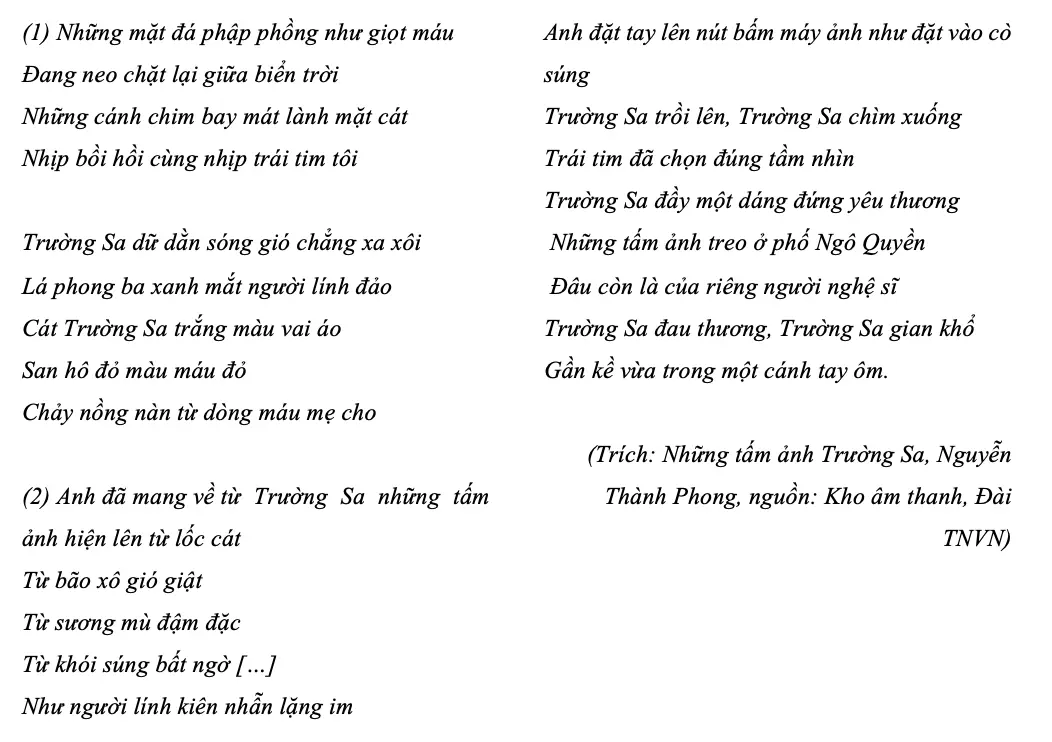 (1) Những mặt đá phập phồng như giọt máu
Đang neo chặt lại giữa biển trời
Những cánh chim bay mát lành mặt cát
Nhịp bồi hồi cùng nhịp trái tim tôi

Trường Sa dữ dằn sóng gió chẳng xa xôi
Lá phong ba xanh mắt người lính đảo
Cát Trường Sa trắng màu vai áo
San hô đỏ màu máu đỏ
Chảy nồng nàn từ dòng máu mẹ cho

(2) Anh đã mang về từ Trường Sa những tấm ảnh hiện lên từ lốc cát
Từ bão xô gió giật
Từ sương mù đậm đặc
Từ khói súng bất ngờ [...]
Như người lính kiên nhẫn lặng im

Anh đặt tay lên nút bấm máy ảnh như đặt vào cò súng
Trường Sa trồi lên, Trường Sa chìm xuống
Trái tim đã chọn đúng tầm nhìn
Trường Sa đầy một dáng đứng yêu thương
Những tấm ảnh treo ở phố Ngô Quyền
Đâu còn là của riêng người nghệ sĩ
Trường Sa đau thương, Trường Sa gian khổ
Gần kề vừa trong một cánh tay ôm.

(Trích: Những tấm ảnh Trường Sa, Nguyễn Thành Phong, nguồn: Kho âm thanh, Đài TNVN)